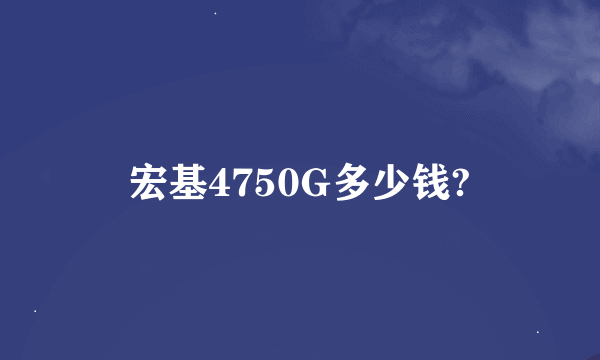 宏基4750G多少钱?